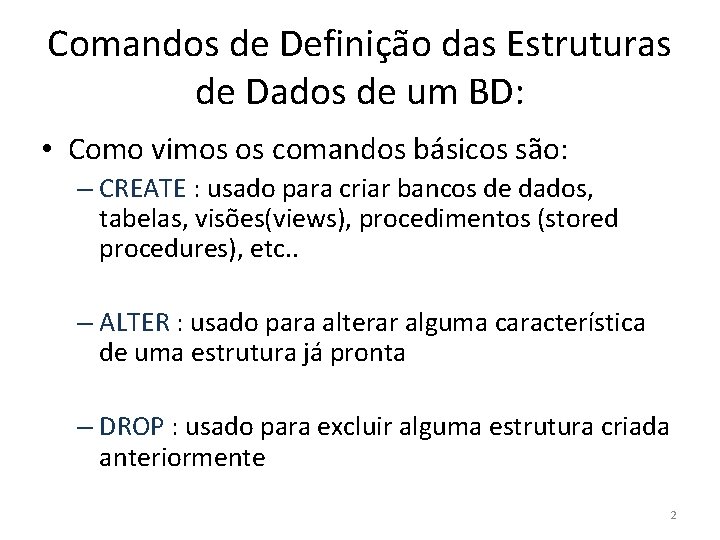 Comandos de Definição das Estruturas de Dados de um BD:

• Como vimos os comandos básicos são:
– CREATE : usado para criar bancos de dados, tabelas, visões(views), procedimentos (stored procedures), etc..

– ALTER : usado para alterar alguma característica de uma estrutura já pronta

– DROP : usado para excluir alguma estrutura criada anteriormente

2